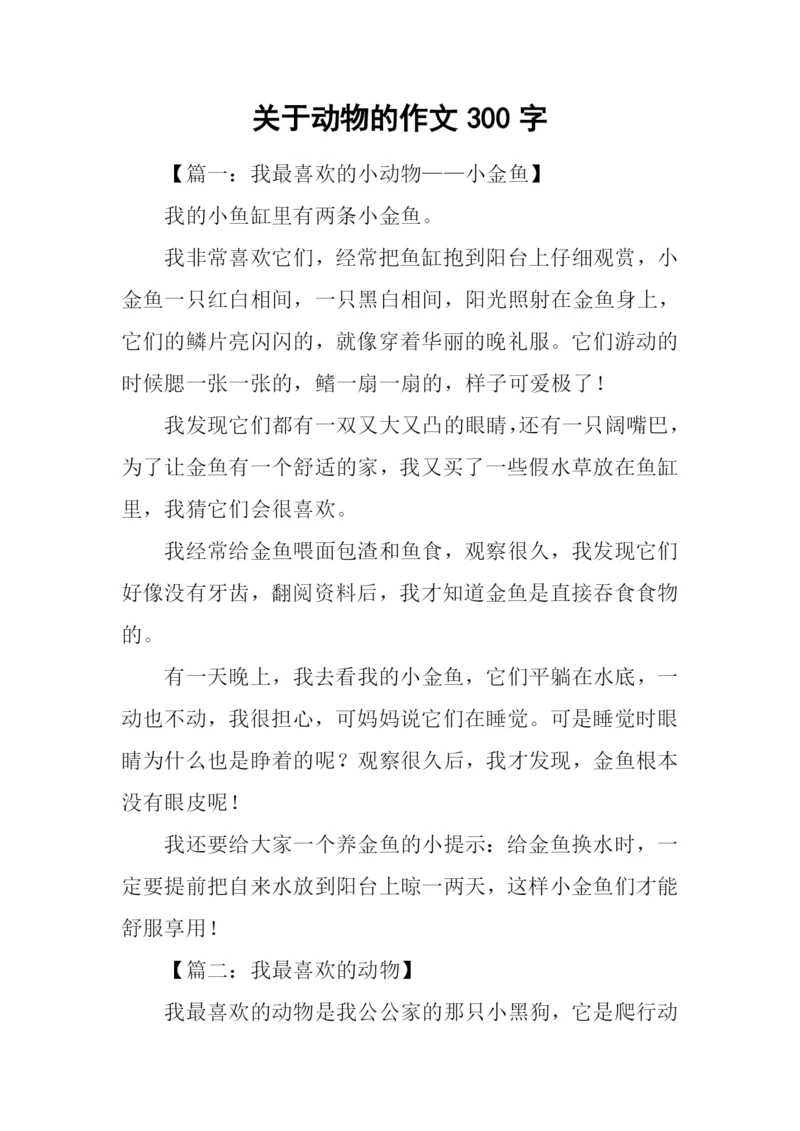 关于动物的作文 300 字

【篇一：我最喜欢的小动物——小金鱼】

我的小鱼缸里有两条小金鱼。

我非常喜欢它们，经常把鱼缸抱到阳台上仔细观赏，小金鱼一只红白相间，一只黑白相间，阳光照射在金鱼身上，它们的鳞片亮闪闪的，就像穿着华丽的晚礼服。它们游动的时候腮一张一张的，鳍一扇一扇的，样子可爱极了！

我发现它们都有一双又大又凸的眼睛，还有一只阔嘴巴，为了让金鱼有一个舒适的家，我又买了一些假水草放在鱼缸里，我猜它们会很喜欢。

我经常给金鱼喂面包渣和鱼食，观察很久，我发现它们好像没有牙齿，翻阅资料后，我才知道金鱼是直接吞食食物的。

有一天晚上，我去看我的小金鱼，它们平躺在水底，一动也不动，我很担心，可妈妈说它们在睡觉。可是睡觉时眼睛为什么也是睁着的呢？观察很久后，我才发现，金鱼根本没有眼皮呢！

我还要给大家一个养金鱼的小提示：给金鱼换水时，一定要提前把自来水放到阳台上晾一两天，这样小金鱼们才能舒服享用！

【篇二：我最喜欢的动物】

我最喜欢的动物是我公公家的那只小黑狗，它是爬行动